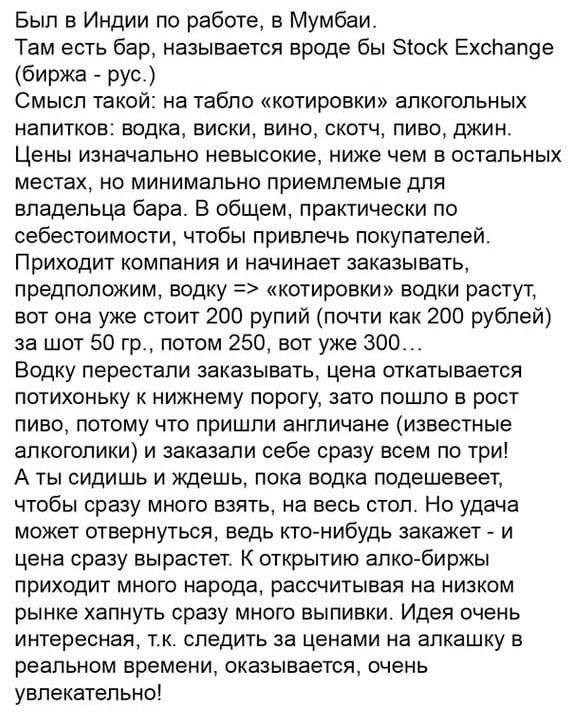 Был в Индии по работе, в Мумбаи.
Там есть бар, называется вроде бы Stock Exchange (биржа - рус.)
Смысл такой: на табло «котировки» алкогольных напитков: водка, виски, вино, скотч, пиво, джин. Цены изначально невысокие, ниже чем в остальных местах, но минимально приемлемые для владельца бара. В общем, практически по себестоимости, чтобы привлечь покупателей. Приходит компания и начинает заказывать, предположим, водку => «котировки» водки растут, вот она уже стоит 200 рупий (почти как 200 рублей) за шот 50 гр., потом 250, вот уже 300...
Водку перестали заказывать, цена откатывается потихоньку к нижнему порогу, зато пошло в рост пиво, потому что пришли англичане (известные алкоголики) и заказали себе сразу всем по три!
А ты сидишь и ждешь, пока водка подешевеет, чтобы сразу много взять, на весь стол. Но удача может отвернуться, ведь кто-нибудь закажет - и цена сразу вырастет. К открытию алко-биржы приходит много народа, рассчитывая на низком рынке хапнуть сразу много выпивки. Идея очень интересная, т.к. следить за ценами на алкашку в реальном времени, оказывается, очень увлекательно!